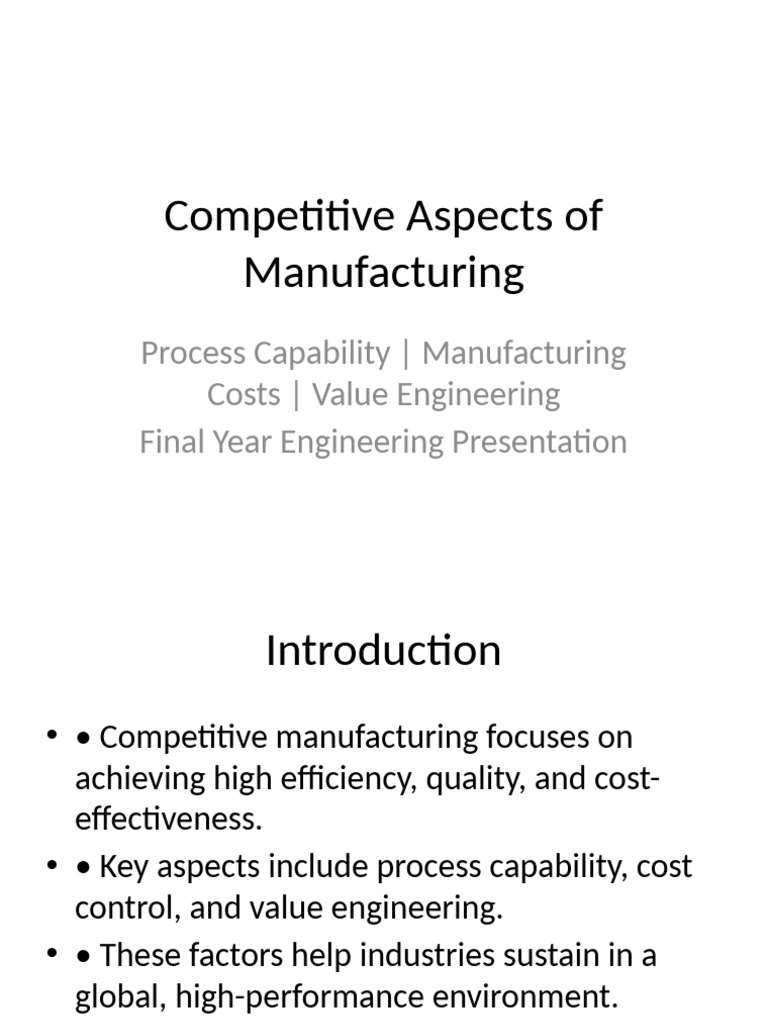 Competitive Aspects of Manufacturing

Process Capability | Manufacturing Costs | Value Engineering

Final Year Engineering Presentation

Introduction

• • Competitive manufacturing focuses on achieving high efficiency, quality, and cost-effectiveness.
• • Key aspects include process capability, cost control, and value engineering.
• • These factors help industries sustain in a global, high-performance environment.